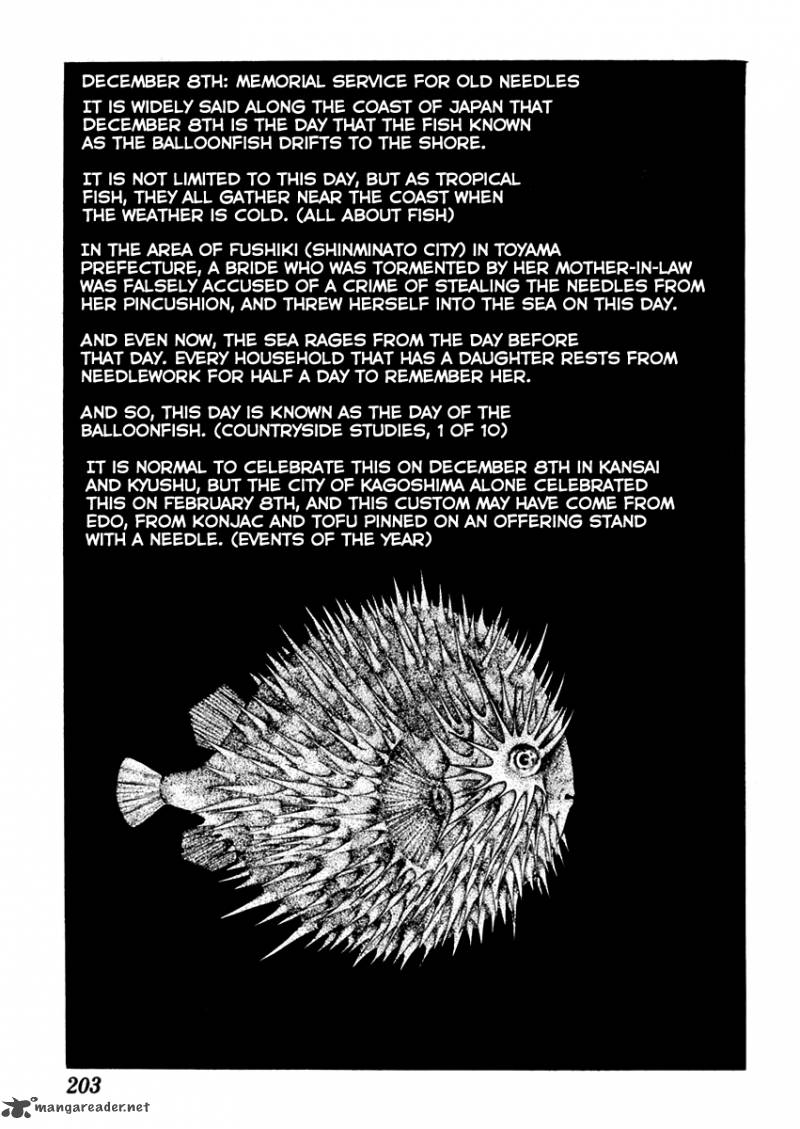 DECEMBER 8TH: MEMORIAL SERVICE FOR OLD NEEDLES

IT IS WIDELY SAID ALONG THE COAST OF JAPAN THAT DECEMBER 8TH IS THE DAY THAT THE FISH KNOWN AS THE BALLOONFISH DRIFTS TO THE SHORE.

IT IS NOT LIMITED TO THIS DAY, BUT AS TROPICAL FISH, THEY ALL GATHER NEAR THE COAST WHEN THE WEATHER IS COLD. (ALL ABOUT FISH)

IN THE AREA OF FUSHIKI (SHINMINATO CITY) IN TOYAMA PREFECTURE, A BRIDE WHO WAS TORMENTED BY HER MOTHER-IN-LAW WAS FALSELY ACCUSED OF A CRIME OF STEALING THE NEEDLES FROM HER PINCUSHION, AND THREW HERSELF INTO THE SEA ON THIS DAY.

AND EVEN NOW, THE SEA RAGES FROM THE DAY BEFORE THAT DAY. EVERY HOUSEHOLD THAT HAS A DAUGHTER RESTS FROM NEEDLEWORK FOR HALF A DAY TO REMEMBER HER.

AND SO, THIS DAY IS KNOWN AS THE DAY OF THE BALLOONFISH. (COUNTRYSIDE STUDIES, 1 OF 10)

IT IS NORMAL TO CELEBRATE THIS ON DECEMBER 8TH IN KANSAI AND KYUSHU, BUT THE CITY OF KAGOSHIMA ALONE CELEBRATED THIS ON FEBRUARY 8TH, AND THIS CUSTOM MAY HAVE COME FROM EDO, FROM KONJAC AND TOFU PINNED ON AN OFFERING STAND WITH A NEEDLE. (EVENTS OF THE YEAR)

203

mangareader.net